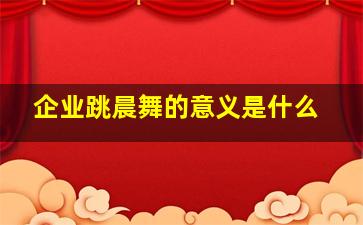 企业跳晨舞的意义是什么